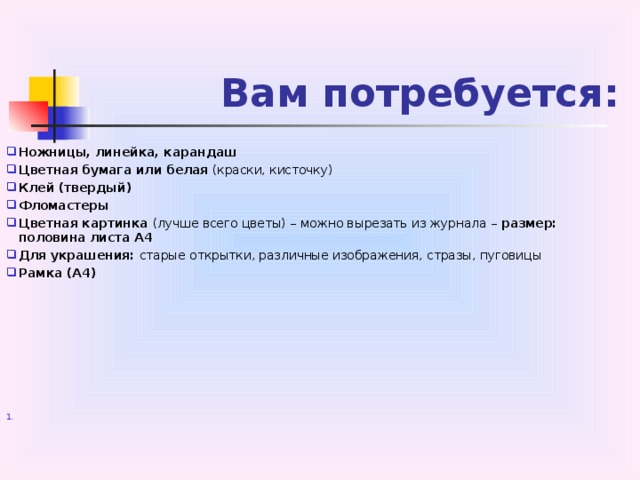 Вам потребуется:

Ножницы, линейка, карандаш
Цветная бумага или белая (краски, кисточку)
Клей (твердый)
Фломастеры
Цветная картинка (лучше всего цветы) – можно вырезать из журнала – размер: половина листа А4
Для украшения: старые открытки, различные изображения, стразы, пуговицы
Рамка (А4)

1.